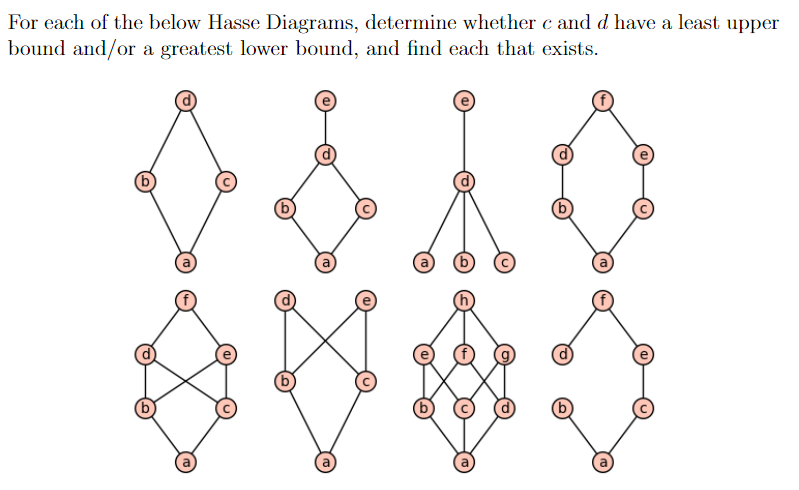 For each of the below Hasse Diagrams, determine whether $c$ and $d$ have a least upper bound and/or a greatest lower bound, and find each that exists.

d
b
c
a

e
d
b
c
a

e
d
a
b
c

f
d
e
b
c
a

f
d
e
b
c
a

d
e
b
c
a

h
e
f
g
b
c
d
a

f
d
e
b
c
a